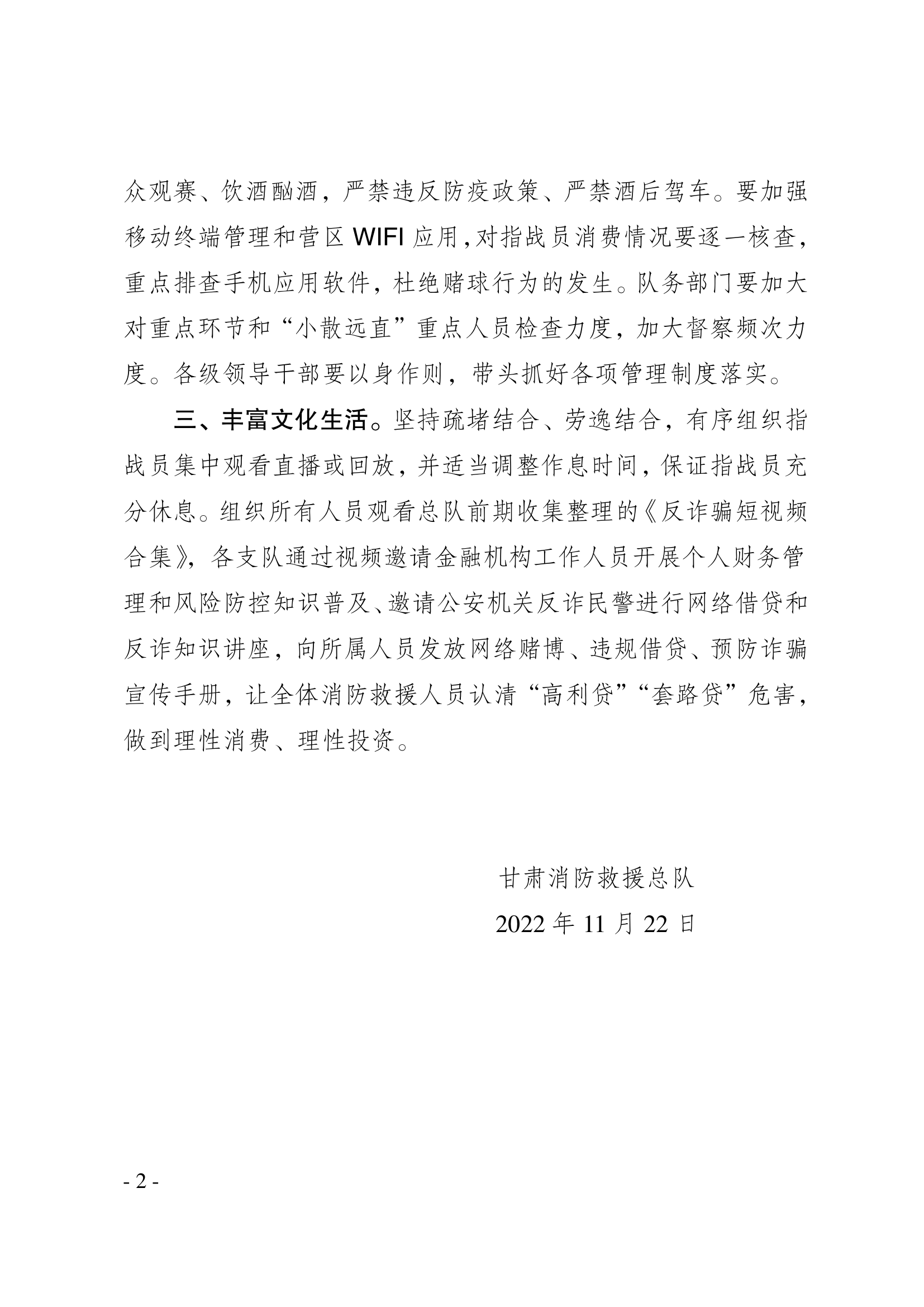 众观赛、饮酒酗酒，严禁违反防疫政策、严禁酒后驾车。要加强移动终端管理和营区 WIFI 应用，对指战员消费情况要逐一核查，重点排查手机应用软件，杜绝赌球行为的发生。队务部门要加大对重点环节和“小散远直”重点人员检查力度，加大督察频次力度。各级领导干部要以身作则，带头抓好各项管理制度落实。

三、丰富文化生活。坚持疏堵结合、劳逸结合，有序组织指战员集中观看直播或回放，并适当调整作息时间，保证指战员充分休息。组织所有人员观看总队前期收集整理的《反诈骗短视频合集》，各支队通过视频邀请金融机构工作人员开展个人财务管理和风险防控知识普及、邀请公安机关反诈民警进行网络借贷和反诈知识讲座，向所属人员发放网络赌博、违规借贷、预防诈骗宣传手册，让全体消防救援人员认清“高利贷”“套路贷”危害，做到理性消费、理性投资。

甘肃消防救援总队

2022 年 11 月 22 日

- 2 -